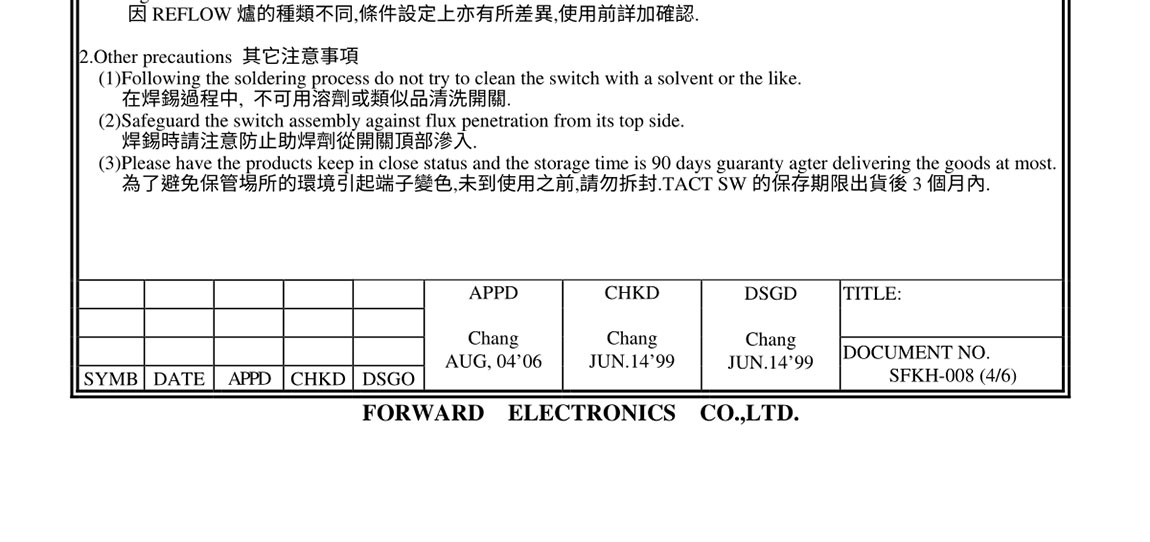 因 REFLOW 爐的種類不同,條件設定上亦有所差異,使用前詳加確認.

2.Other precautions 其它注意事項
(1)Following the soldering process do not try to clean the switch with a solvent or the like.
在焊錫過程中, 不可用溶劑或類似品清洗開關.
(2)Safeguard the switch assembly against flux penetration from its top side.
焊錫時請注意防止助焊劑從開關頂部滲入.
(3)Please have the products keep in close status and the storage time is 90 days guaranty agter delivering the goods at most.
為了避免保管場所的環境引起端子變色,未到使用之前,請勿拆封.TACT SW 的保存期限出貨後 3 個月內.

| | | | | | APPD | CHKD | DSGD | TITLE: |
|---|---|---|---|---|---|---|---|---|
| | | | | | Chang AUG, 04'06 | Chang JUN.14'99 | Chang JUN.14'99 | DOCUMENT NO. SFKH-008 (4/6) |
| SYMB | DATE | APPD | CHKD | DSGO | | | | |

FORWARD ELECTRONICS CO.,LTD.